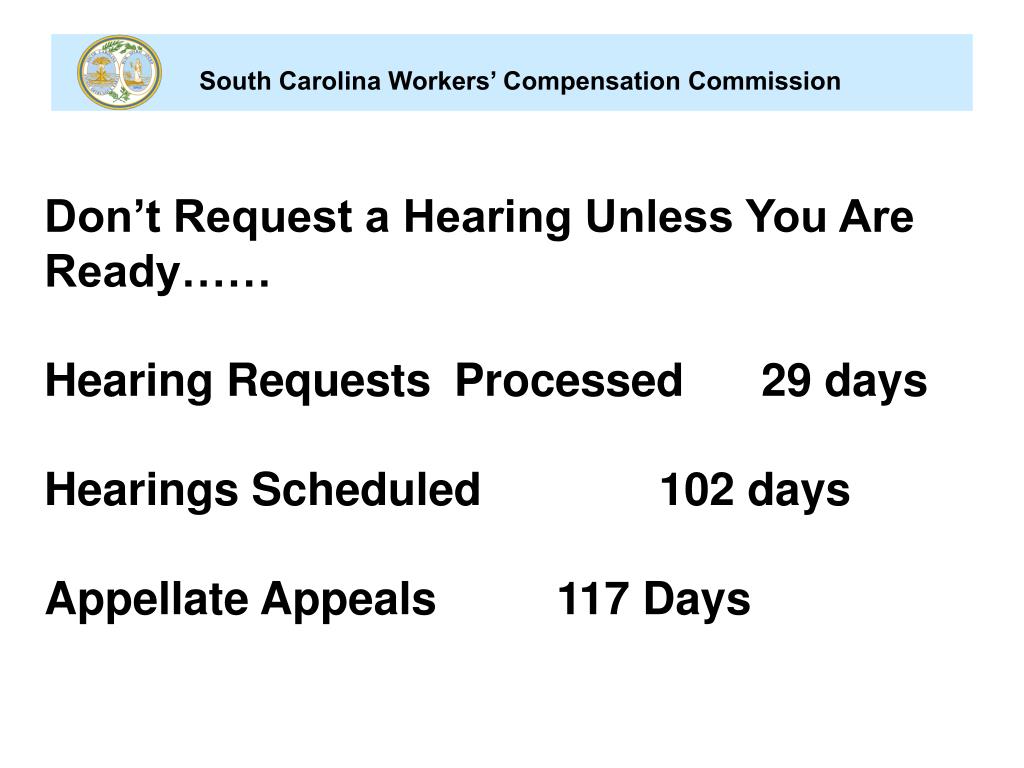 South Carolina Workers' Compensation Commission

Don't Request a Hearing Unless You Are Ready……

Hearing Requests Processed 29 days

Hearings Scheduled 102 days

Appellate Appeals 117 Days